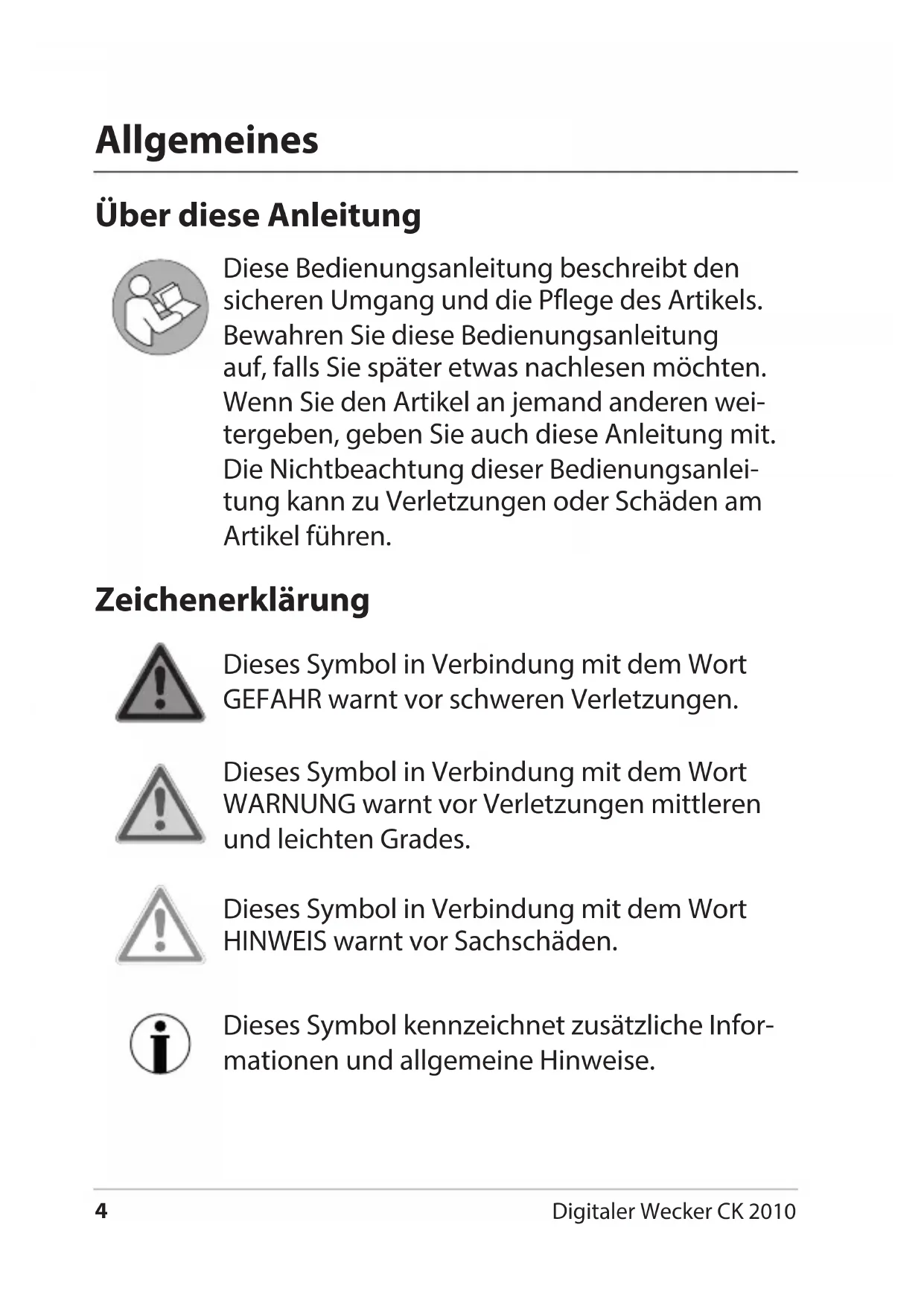 Allgemeines

Über diese Anleitung

Diese Bedienungsanleitung beschreibt den sicheren Umgang und die Pflege des Artikels. Bewahren Sie diese Bedienungsanleitung auf, falls Sie später etwas nachlesen möchten. Wenn Sie den Artikel an jemand anderen weitergeben, geben Sie auch diese Anleitung mit. Die Nichtbeachtung dieser Bedienungsanleitung kann zu Verletzungen oder Schäden am Artikel führen.

Zeichenerklärung

Dieses Symbol in Verbindung mit dem Wort GEFAHR warnt vor schweren Verletzungen.

Dieses Symbol in Verbindung mit dem Wort WARNUNG warnt vor Verletzungen mittleren und leichten Grades.

Dieses Symbol in Verbindung mit dem Wort HINWEIS warnt vor Sachschäden.

Dieses Symbol kennzeichnet zusätzliche Informationen und allgemeine Hinweise.

4 Digitaler Wecker CK 2010